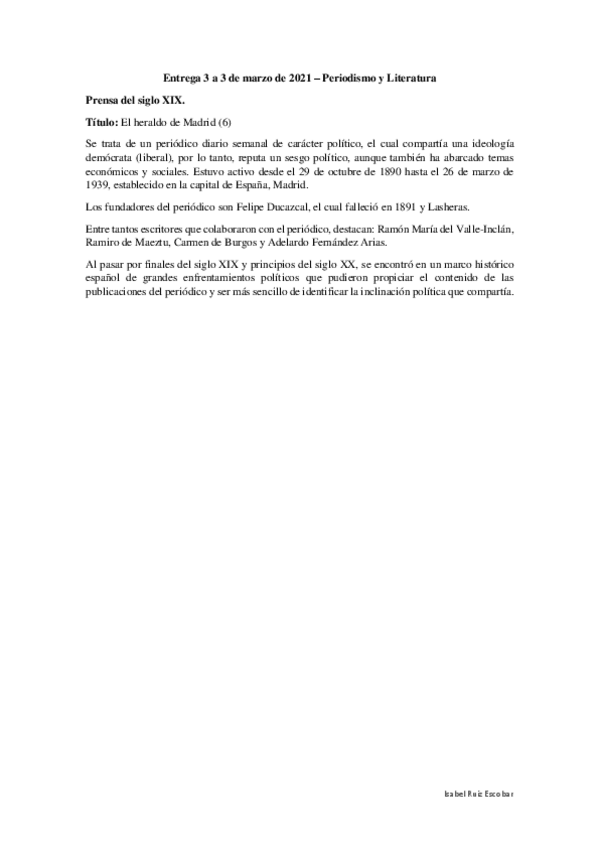 Entrega 3 a 3 de marzo de 2021 – Periodismo y Literatura

Prensa del siglo XIX.

Título: El heraldo de Madrid (6)

Se trata de un periódico diario semanal de carácter político, el cual compartía una ideología demócrata (liberal), por lo tanto, reputa un sesgo político, aunque también ha abarcado temas económicos y sociales. Estuvo activo desde el 29 de octubre de 1890 hasta el 26 de marzo de 1939, establecido en la capital de España, Madrid.

Los fundadores del periódico son Felipe Ducazcal, el cual falleció en 1891 y Lasheras.

Entre tantos escritores que colaboraron con el periódico, destacan: Ramón María del Valle-Inclán, Ramiro de Maeztu, Carmen de Burgos y Adelardo Fernández Arias.

Al pasar por finales del siglo XIX y principios del siglo XX, se encontró en un marco histórico español de grandes enfrentamientos políticos que pudieron propiciar el contenido de las publicaciones del periódico y ser más sencillo de identificar la inclinación política que compartía.

Isabel Ruiz Escobar